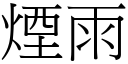 煙雨